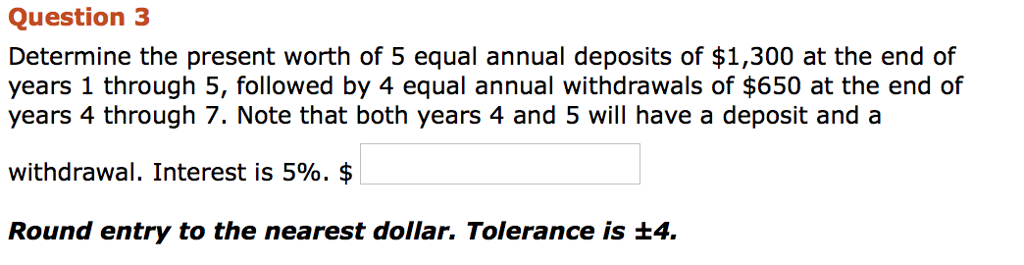 Question 3

Determine the present worth of 5 equal annual deposits of \$1,300 at the end of years 1 through 5, followed by 4 equal annual withdrawals of \$650 at the end of years 4 through 7. Note that both years 4 and 5 will have a deposit and a withdrawal. Interest is 5%. \$

Round entry to the nearest dollar. Tolerance is ±4.